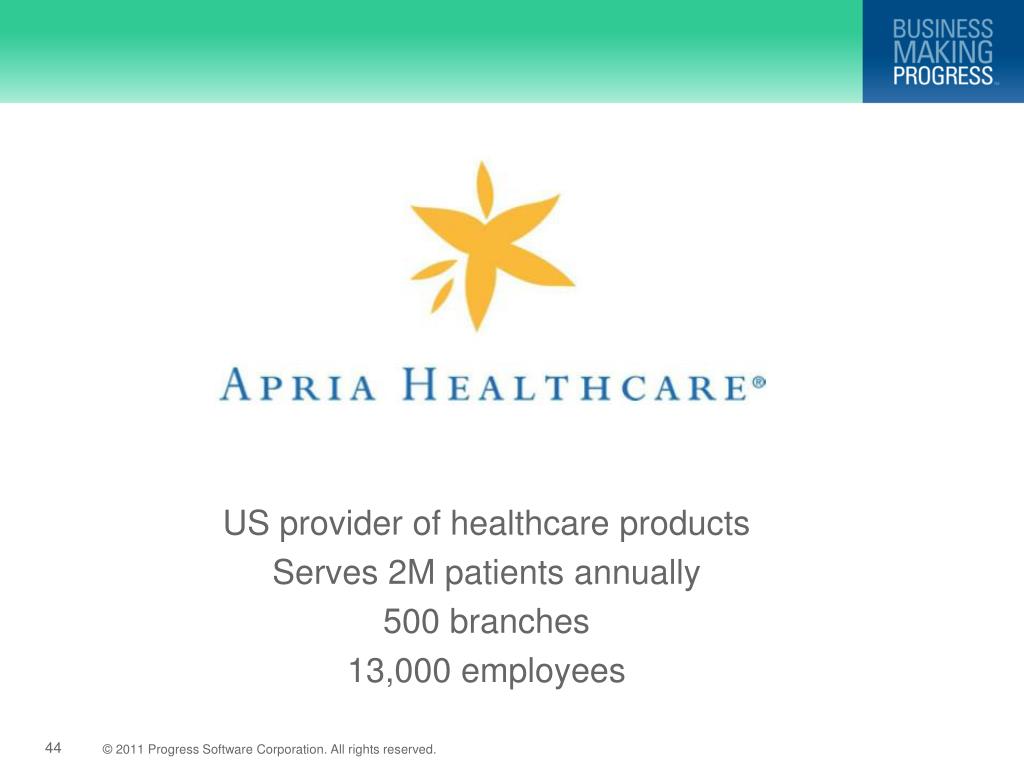 BUSINESS MAKING PROGRESS™

APRIA HEALTHCARE®

US provider of healthcare products
Serves 2M patients annually
500 branches
13,000 employees

44 © 2011 Progress Software Corporation. All rights reserved.